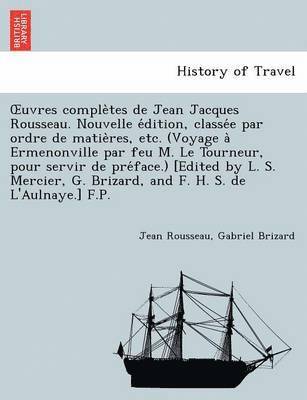 BRITISH LIBRARY

History of Travel

Œuvres complètes de Jean Jacques Rousseau. Nouvelle édition, classée par ordre de matières, etc. (Voyage à Ermenonville par feu M. Le Tourneur, pour servir de préface.) [Edited by L. S. Mercier, G. Brizard, and F. H. S. de L'Aulnaye.] F.P.

Jean Rousseau, Gabriel Brizard